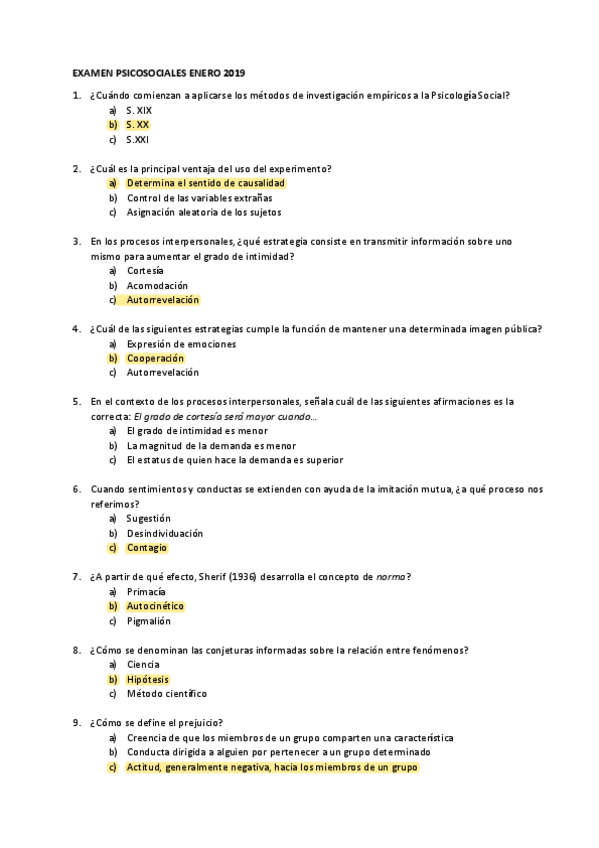 EXAMEN PSICOSOCIALES ENERO 2019

1. ¿Cuándo comienzan a aplicarse los métodos de investigación empíricos a la Psicología Social?
a) S. XIX
b) S. XX
c) S.XXI

2. ¿Cuál es la principal ventaja del uso del experimento?
a) Determina el sentido de causalidad
b) Control de las variables extrañas
c) Asignación aleatoria de los sujetos

3. En los procesos interpersonales, ¿qué estrategia consiste en transmitir información sobre uno mismo para aumentar el grado de intimidad?
a) Cortesía
b) Acomodación
c) Autorrevelación

4. ¿Cuál de las siguientes estrategias cumple la función de mantener una determinada imagen pública?
a) Expresión de emociones
b) Cooperación
c) Autorrevelación

5. En el contexto de los procesos interpersonales, señala cuál de las siguientes afirmaciones es la correcta: El grado de cortesía será mayor cuando…
a) El grado de intimidad es menor
b) La magnitud de la demanda es menor
c) El estatus de quien hace la demanda es superior

6. Cuando sentimientos y conductas se extienden con ayuda de la imitación mutua, ¿a qué proceso nos referimos?
a) Sugestión
b) Desindividuación
c) Contagio

7. ¿A partir de qué efecto, Sherif (1936) desarrolla el concepto de norma?
a) Primacía
b) Autocinético
c) Pigmalión

8. ¿Cómo se denominan las conjeturas informadas sobre la relación entre fenómenos?
a) Ciencia
b) Hipótesis
c) Método científico

9. ¿Cómo se define el prejuicio?
a) Creencia de que los miembros de un grupo comparten una característica
b) Conducta dirigida a alguien por pertenecer a un grupo determinado
c) Actitud, generalmente negativa, hacia los miembros de un grupo